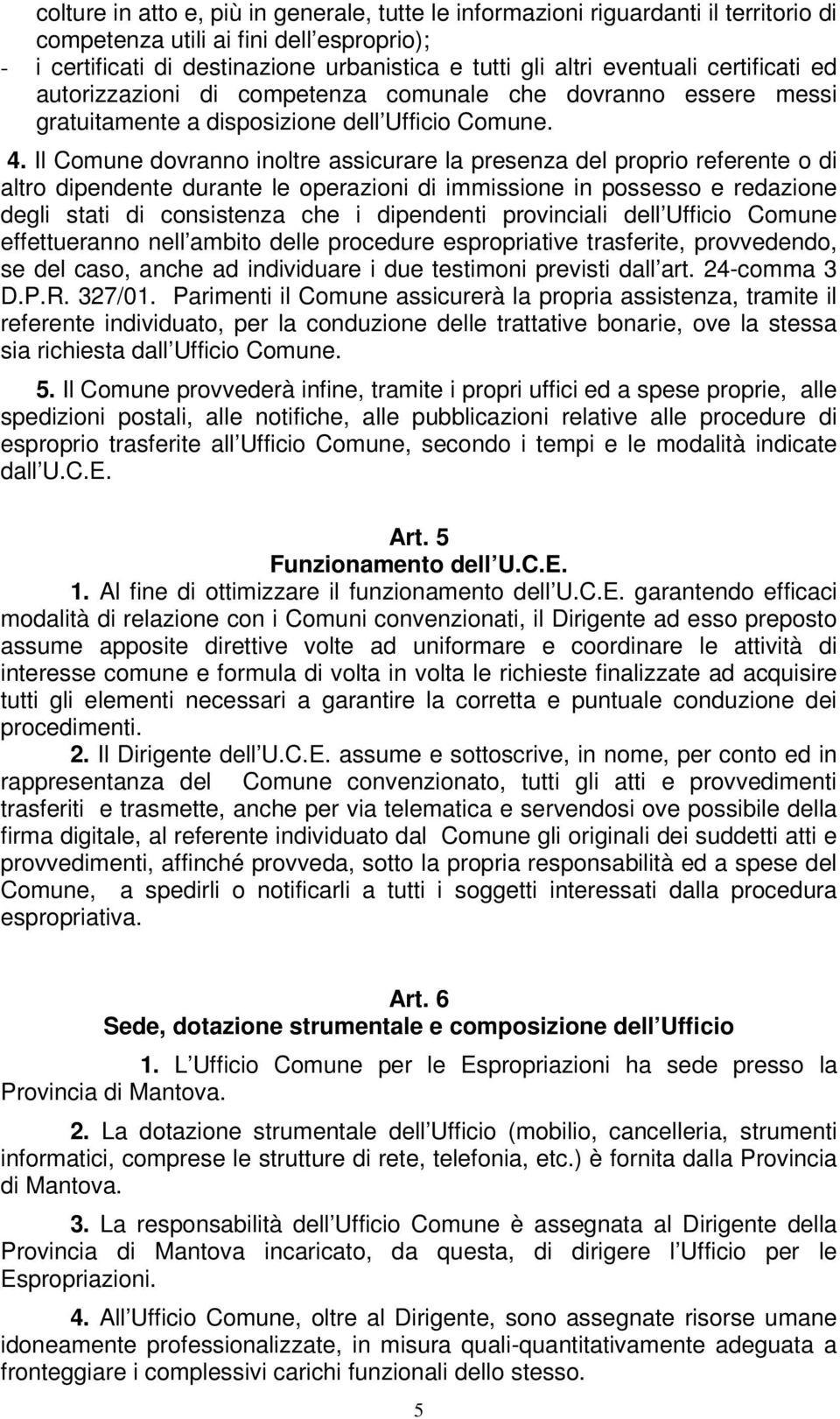 colture in atto e, più in generale, tutte le informazioni riguardanti il territorio di competenza utili ai fini dell esproprio);
- i certificati di destinazione urbanistica e tutti gli altri eventuali certificati ed autorizzazioni di competenza comunale che dovranno essere messi gratuitamente a disposizione dell Ufficio Comune.

4. Il Comune dovranno inoltre assicurare la presenza del proprio referente o di altro dipendente durante le operazioni di immissione in possesso e redazione degli stati di consistenza che i dipendenti provinciali dell Ufficio Comune effettueranno nell ambito delle procedure espropriative trasferite, provvedendo, se del caso, anche ad individuare i due testimoni previsti dall art. 24-comma 3 D.P.R. 327/01. Parimenti il Comune assicurerà la propria assistenza, tramite il referente individuato, per la conduzione delle trattative bonarie, ove la stessa sia richiesta dall Ufficio Comune.

5. Il Comune provvederà infine, tramite i propri uffici ed a spese proprie, alle spedizioni postali, alle notifiche, alle pubblicazioni relative alle procedure di esproprio trasferite all Ufficio Comune, secondo i tempi e le modalità indicate dall U.C.E.

Art. 5
Funzionamento dell U.C.E.

1. Al fine di ottimizzare il funzionamento dell U.C.E. garantendo efficaci modalità di relazione con i Comuni convenzionati, il Dirigente ad esso preposto assume apposite direttive volte ad uniformare e coordinare le attività di interesse comune e formula di volta in volta le richieste finalizzate ad acquisire tutti gli elementi necessari a garantire la corretta e puntuale conduzione dei procedimenti.

2. Il Dirigente dell U.C.E. assume e sottoscrive, in nome, per conto ed in rappresentanza del Comune convenzionato, tutti gli atti e provvedimenti trasferiti e trasmette, anche per via telematica e servendosi ove possibile della firma digitale, al referente individuato dal Comune gli originali dei suddetti atti e provvedimenti, affinché provveda, sotto la propria responsabilità ed a spese del Comune, a spedirli o notificarli a tutti i soggetti interessati dalla procedura espropriativa.

Art. 6
Sede, dotazione strumentale e composizione dell Ufficio

1. L Ufficio Comune per le Espropriazioni ha sede presso la Provincia di Mantova.

2. La dotazione strumentale dell Ufficio (mobilio, cancelleria, strumenti informatici, comprese le strutture di rete, telefonia, etc.) è fornita dalla Provincia di Mantova.

3. La responsabilità dell Ufficio Comune è assegnata al Dirigente della Provincia di Mantova incaricato, da questa, di dirigere l Ufficio per le Espropriazioni.

4. All Ufficio Comune, oltre al Dirigente, sono assegnate risorse umane idoneamente professionalizzate, in misura quali-quantitativamente adeguata a fronteggiare i complessivi carichi funzionali dello stesso.

5